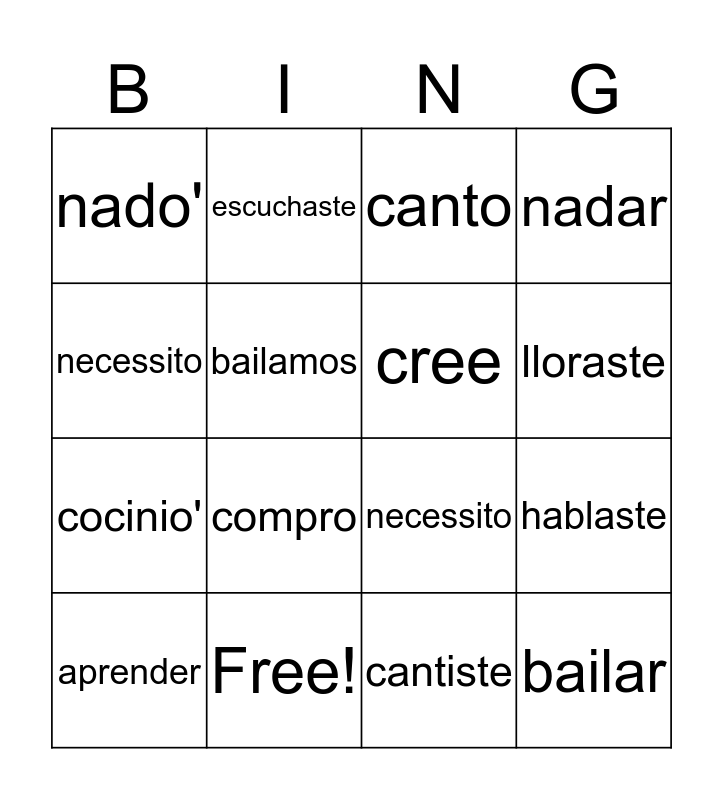 | B | I | N | G |
|---|---|---|---|
| nado' | escuchaste | canto | nadar |
| necessito | bailamos | cree | lloraste |
| cocinio' | compro | necessito | hablaste |
| aprender | Free! | cantiste | bailar |